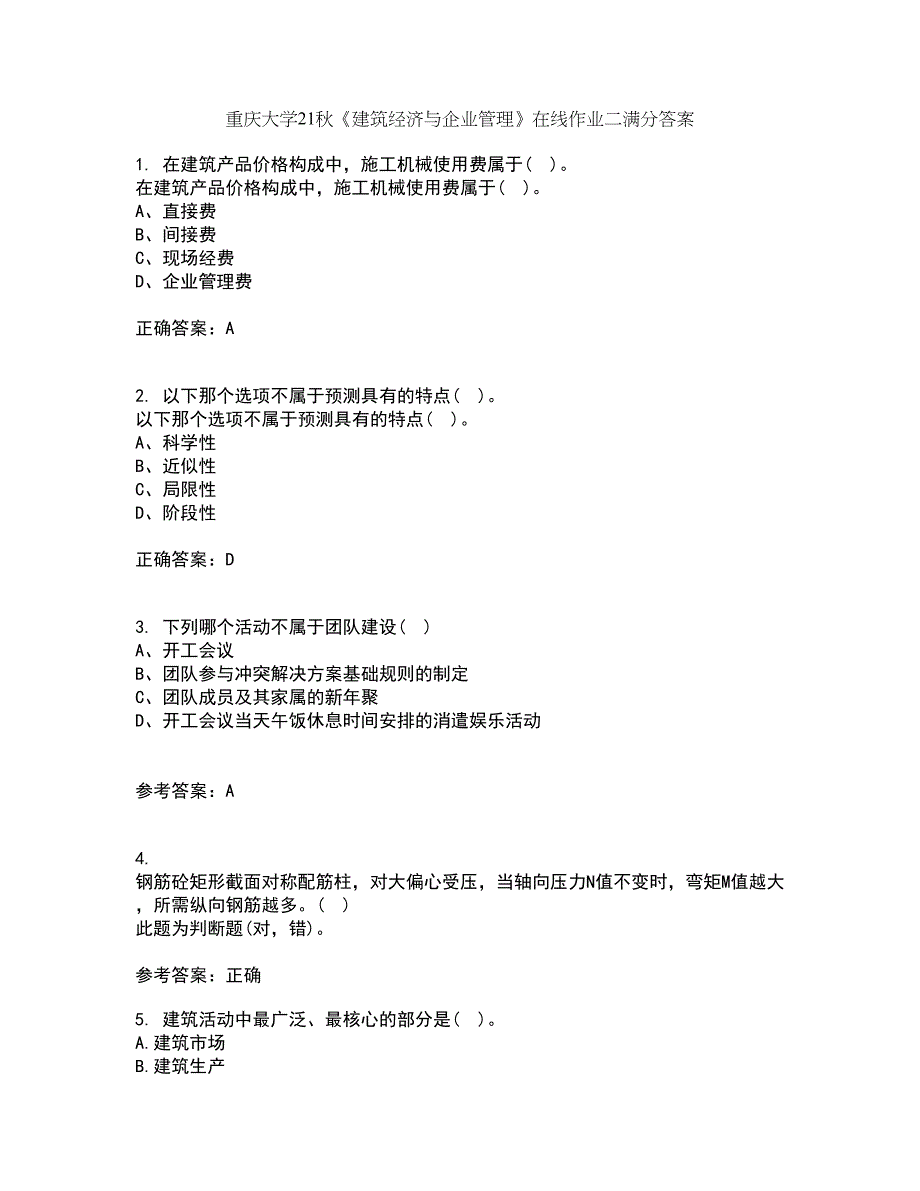 重庆大学21秋《建筑经济与企业管理》在线作业二满分答案

1. 在建筑产品价格构成中，施工机械使用费属于（ ）。
在建筑产品价格构成中，施工机械使用费属于（ ）。
A、直接费
B、间接费
C、现场经费
D、企业管理费

正确答案：A

2. 以下那个选项不属于预测具有的特点（ ）。
以下那个选项不属于预测具有的特点（ ）。
A、科学性
B、近似性
C、局限性
D、阶段性

正确答案：D

3. 下列哪个活动不属于团队建设（ ）
A、开工会议
B、团队参与冲突解决方案基础规则的制定
C、团队成员及其家属的新年聚
D、开工会议当天午饭休息时间安排的消遣娱乐活动

参考答案：A

4.
钢筋砼矩形截面对称配筋柱，对大偏心受压，当轴向压力N值不变时，弯矩M值越大，所需纵向钢筋越多。（ ）
此题为判断题(对，错)。

参考答案：正确

5. 建筑活动中最广泛、最核心的部分是（ ）。
A.建筑市场
B.建筑生产